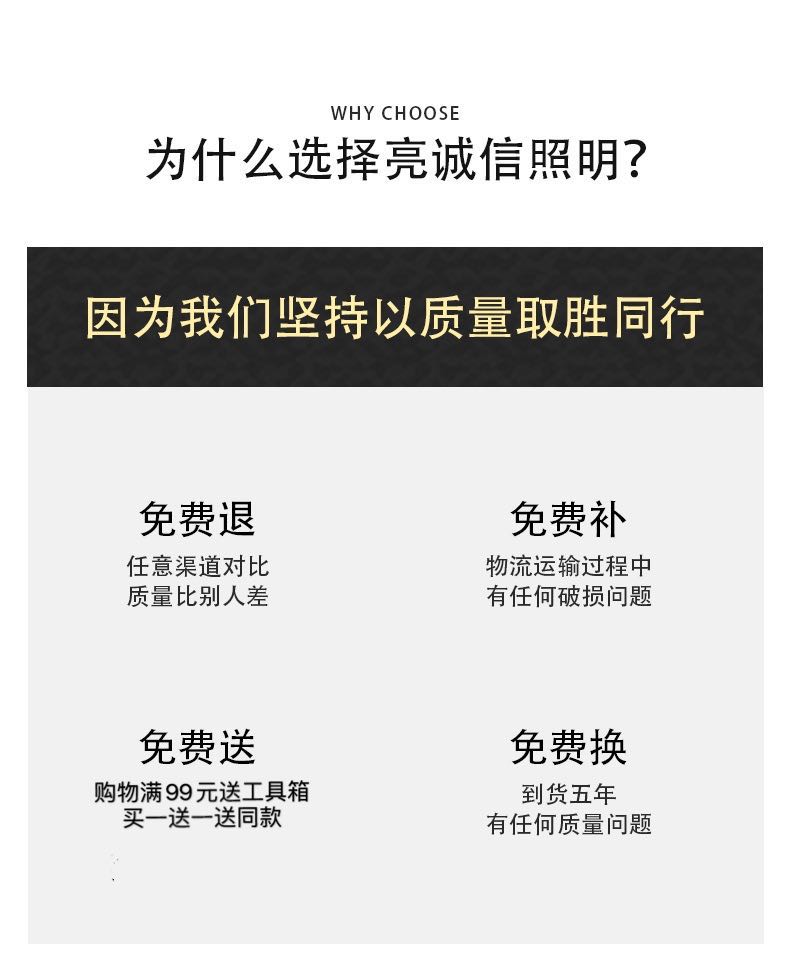 WHY CHOOSE
为什么选择亮诚信照明?

因为我们坚持以质量取胜同行

免费退
任意渠道对比
质量比别人差

免费补
物流运输过程中
有任何破损问题

免费送
购物满99元送工具箱
买一送一送同款

免费换
到货五年
有任何质量问题